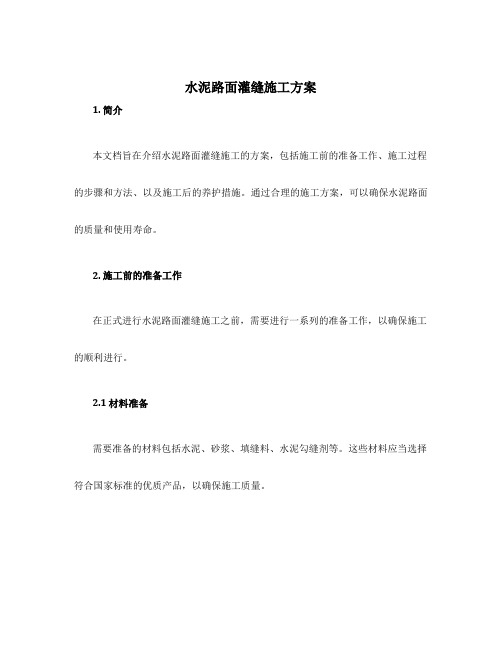 水泥路面灌缝施工方案

1. 简介

本文档旨在介绍水泥路面灌缝施工的方案，包括施工前的准备工作、施工过程的步骤和方法、以及施工后的养护措施。通过合理的施工方案，可以确保水泥路面的质量和使用寿命。

2. 施工前的准备工作

在正式进行水泥路面灌缝施工之前，需要进行一系列的准备工作，以确保施工的顺利进行。

2.1 材料准备

需要准备的材料包括水泥、砂浆、填缝料、水泥勾缝剂等。这些材料应当选择符合国家标准的优质产品，以确保施工质量。